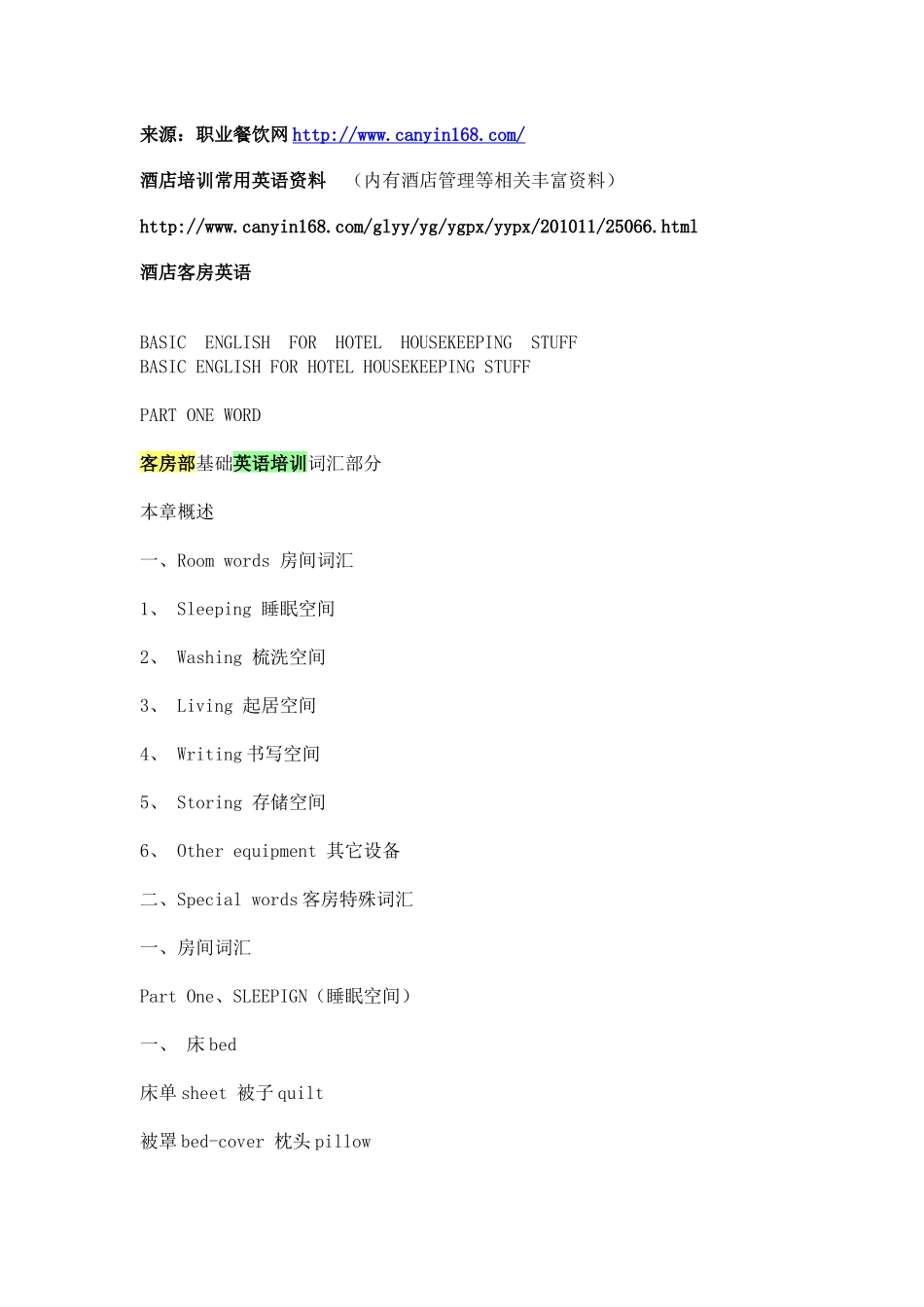 来源：职业餐饮网 http://www.canyin168.com/

酒店培训常用英语资料 （内有酒店管理等相关丰富资料）

http://www.canyin168.com/glyy/yg/ygpx/yypx/201011/25066.html

酒店客房英语

BASIC ENGLISH FOR HOTEL HOUSEKEEPING STUFF
BASIC ENGLISH FOR HOTEL HOUSEKEEPING STUFF

PART ONE WORD

客房部基础英语培训词汇部分

本章概述

一、Room words 房间词汇

1、 Sleeping 睡眠空间

2、 Washing 梳洗空间

3、 Living 起居空间

4、 Writing 书写空间

5、 Storing 存储空间

6、 Other equipment 其它设备

二、Special words 客房特殊词汇

一、房间词汇

Part One、SLEEPIGN（睡眠空间）

一、 床 bed

床单 sheet 被子 quilt

被罩 bed-cover 枕头 pillow